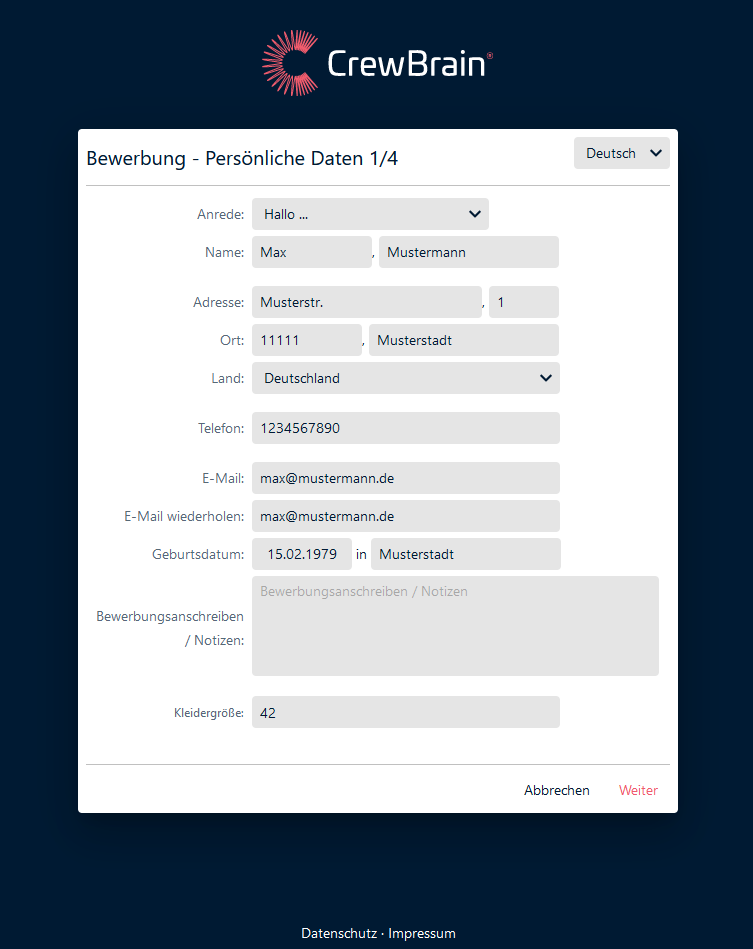 CrewBrain®

Bewerbung - Persönliche Daten 1/4

Deutsch

Anrede: Hallo ...

Name: Max , Mustermann

Adresse: Musterstr. , 1

Ort: 11111 , Musterstadt

Land: Deutschland

Telefon: 1234567890

E-Mail: max@mustermann.de

E-Mail wiederholen: max@mustermann.de

Geburtsdatum: 15.02.1979 in Musterstadt

Bewerbungsanschreiben / Notizen: Bewerbungsanschreiben / Notizen

Kleidergröße: 42

Abbrechen Weiter

Datenschutz · Impressum